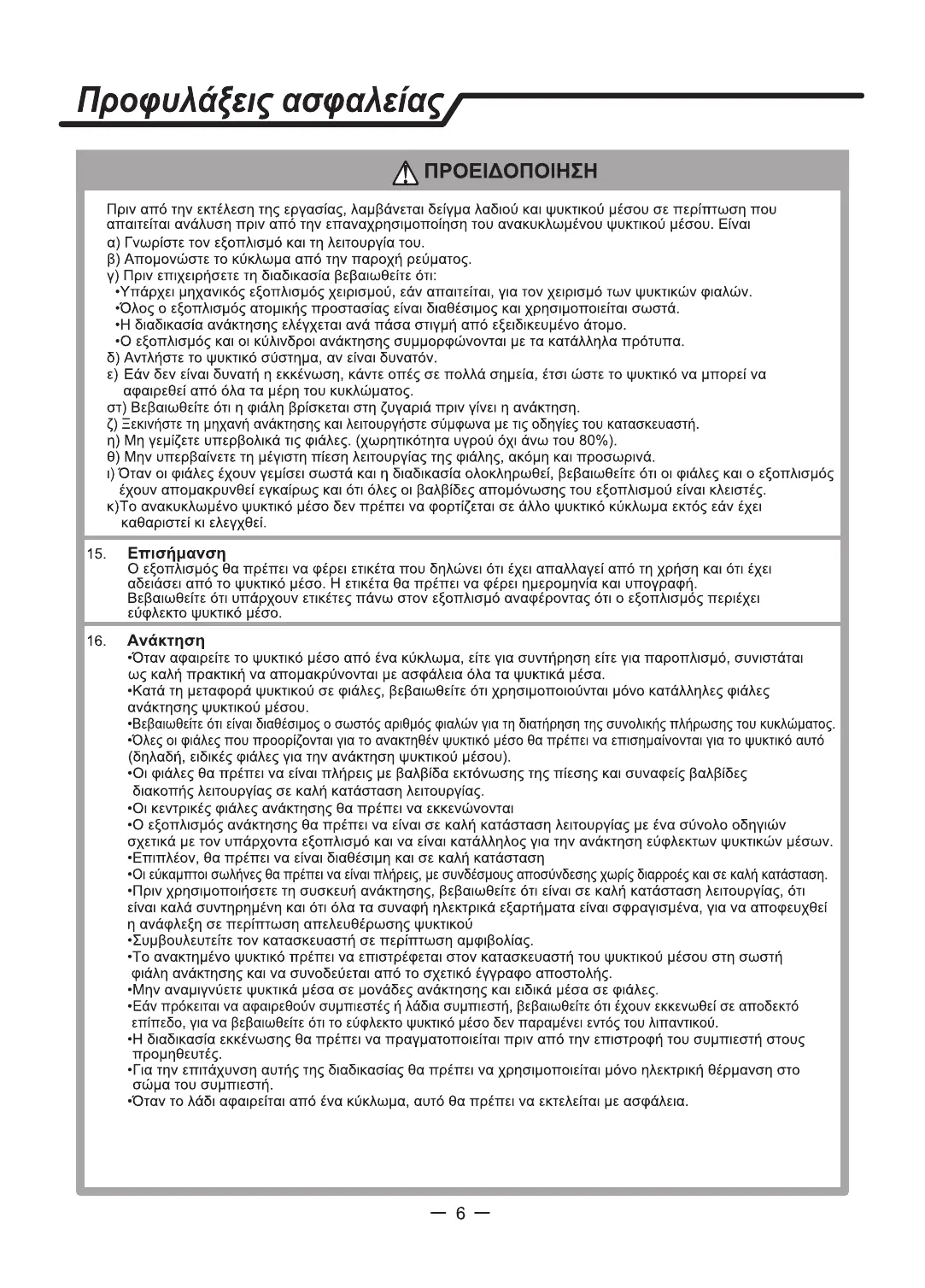 Προφυλάξεις ασφαλείας

ΠΡΟΕΙΔΟΠΟΙΗΣΗ

Πριν από την εκτέλεση της εργασίας, λαμβάνεται δείγμα λαδιού και ψυκτικού μέσου σε περίπτωση που απαιτείται ανάλυση πριν από την επαναχρησιμοποίηση του ανακυκλωμένου ψυκτικού μέσου. Είναι
α) Γνωρίστε τον εξοπλισμό και τη λειτουργία του.
β) Απομονώστε το κύκλωμα από την παροχή ρεύματος.
γ) Πριν επιχειρήσετε τη διαδικασία βεβαιωθείτε ότι:
•Υπάρχει μηχανικός εξοπλισμός χειρισμού, εάν απαιτείται, για τον χειρισμό των ψυκτικών φιαλών.
•Όλος ο εξοπλισμός ατομικής προστασίας είναι διαθέσιμος και χρησιμοποιείται σωστά.
•Η διαδικασία ανάκτησης ελέγχεται ανά πάσα στιγμή από εξειδικευμένο άτομο.
•Ο εξοπλισμός και οι κύλινδροι ανάκτησης συμμορφώνονται με τα κατάλληλα πρότυπα.
δ) Αντλήστε το ψυκτικό σύστημα, αν είναι δυνατόν.
ε) Εάν δεν είναι δυνατή η εκκένωση, κάντε οπές σε πολλά σημεία, έτσι ώστε το ψυκτικό να μπορεί να αφαιρεθεί από όλα τα μέρη του κυκλώματος.
στ) Βεβαιωθείτε ότι η φιάλη βρίσκεται στη ζυγαριά πριν γίνει η ανάκτηση.
ζ) Ξεκινήστε τη μηχανή ανάκτησης και λειτουργήστε σύμφωνα με τις οδηγίες του κατασκευαστή.
η) Μη γεμίζετε υπερβολικά τις φιάλες. (χωρητικότητα υγρού όχι άνω του 80%).
θ) Μην υπερβαίνετε τη μέγιστη πίεση λειτουργίας της φιάλης, ακόμη και προσωρινά.
ι) Όταν οι φιάλες έχουν γεμίσει σωστά και η διαδικασία ολοκληρωθεί, βεβαιωθείτε ότι οι φιάλες και ο εξοπλισμός έχουν απομακρυνθεί εγκαίρως και ότι όλες οι βαλβίδες απομόνωσης του εξοπλισμού είναι κλειστές.
κ)Το ανακυκλωμένο ψυκτικό μέσο δεν πρέπει να φορτίζεται σε άλλο ψυκτικό κύκλωμα εκτός εάν έχει καθαριστεί κι ελεγχθεί.

15. Επισήμανση
Ο εξοπλισμός θα πρέπει να φέρει ετικέτα που δηλώνει ότι έχει απαλλαγεί από τη χρήση και ότι έχει αδειάσει από το ψυκτικό μέσο. Η ετικέτα θα πρέπει να φέρει ημερομηνία και υπογραφή.
Βεβαιωθείτε ότι υπάρχουν ετικέτες πάνω στον εξοπλισμό αναφέροντας ότι ο εξοπλισμός περιέχει εύφλεκτο ψυκτικό μέσο.

16. Ανάκτηση
•Όταν αφαιρείτε το ψυκτικό μέσο από ένα κύκλωμα, είτε για συντήρηση είτε για παροπλισμό, συνιστάται ως καλή πρακτική να απομακρύνονται με ασφάλεια όλα τα ψυκτικά μέσα.
•Κατά τη μεταφορά ψυκτικού σε φιάλες, βεβαιωθείτε ότι χρησιμοποιούνται μόνο κατάλληλες φιάλες ανάκτησης ψυκτικού μέσου.
•Βεβαιωθείτε ότι είναι διαθέσιμος ο σωστός αριθμός φιαλών για τη διατήρηση της συνολικής πλήρωσης του κυκλώματος.
•Όλες οι φιάλες που προορίζονται για το ανακτηθέν ψυκτικό μέσο θα πρέπει να επισημαίνονται για το ψυκτικό αυτό (δηλαδή, ειδικές φιάλες για την ανάκτηση ψυκτικού μέσου).
•Οι φιάλες θα πρέπει να είναι πλήρεις με βαλβίδα εκτόνωσης της πίεσης και συναφείς βαλβίδες διακοπής λειτουργίας σε καλή κατάσταση λειτουργίας.
•Οι κεντρικές φιάλες ανάκτησης θα πρέπει να εκκενώνονται
•Ο εξοπλισμός ανάκτησης θα πρέπει να είναι σε καλή κατάσταση λειτουργίας με ένα σύνολο οδηγιών σχετικά με τον υπάρχοντα εξοπλισμό και να είναι κατάλληλος για την ανάκτηση εύφλεκτων ψυκτικών μέσων.
•Επιπλέον, θα πρέπει να είναι διαθέσιμη και σε καλή κατάσταση
•Οι εύκαμπτοι σωλήνες θα πρέπει να είναι πλήρεις, με συνδέσμους αποσύνδεσης χωρίς διαρροές και σε καλή κατάσταση.
•Πριν χρησιμοποιήσετε τη συσκευή ανάκτησης, βεβαιωθείτε ότι είναι σε καλή κατάσταση λειτουργίας, ότι είναι καλά συντηρημένη και ότι όλα τα συναφή ηλεκτρικά εξαρτήματα είναι σφραγισμένα, για να αποφευχθεί η ανάφλεξη σε περίπτωση απελευθέρωσης ψυκτικού
•Συμβουλευτείτε τον κατασκευαστή σε περίπτωση αμφιβολίας.
•Το ανακτημένο ψυκτικό πρέπει να επιστρέφεται στον κατασκευαστή του ψυκτικού μέσου στη σωστή φιάλη ανάκτησης και να συνοδεύεται από το σχετικό έγγραφο αποστολής.
•Μην αναμιγνύετε ψυκτικά μέσα σε μονάδες ανάκτησης και ειδικά μέσα σε φιάλες.
•Εάν πρόκειται να αφαιρεθούν συμπιεστές ή λάδια συμπιεστή, βεβαιωθείτε ότι έχουν εκκενωθεί σε αποδεκτό επίπεδο, για να βεβαιωθείτε ότι το εύφλεκτο ψυκτικό μέσο δεν παραμένει εντός του λιπαντικού.
•Η διαδικασία εκκένωσης θα πρέπει να πραγματοποιείται πριν από την επιστροφή του συμπιεστή στους προμηθευτές.
•Για την επιτάχυνση αυτής της διαδικασίας θα πρέπει να χρησιμοποιείται μόνο ηλεκτρική θέρμανση στο σώμα του συμπιεστή.
•Όταν το λάδι αφαιρείται από ένα κύκλωμα, αυτό θα πρέπει να εκτελείται με ασφάλεια.

— 6 —